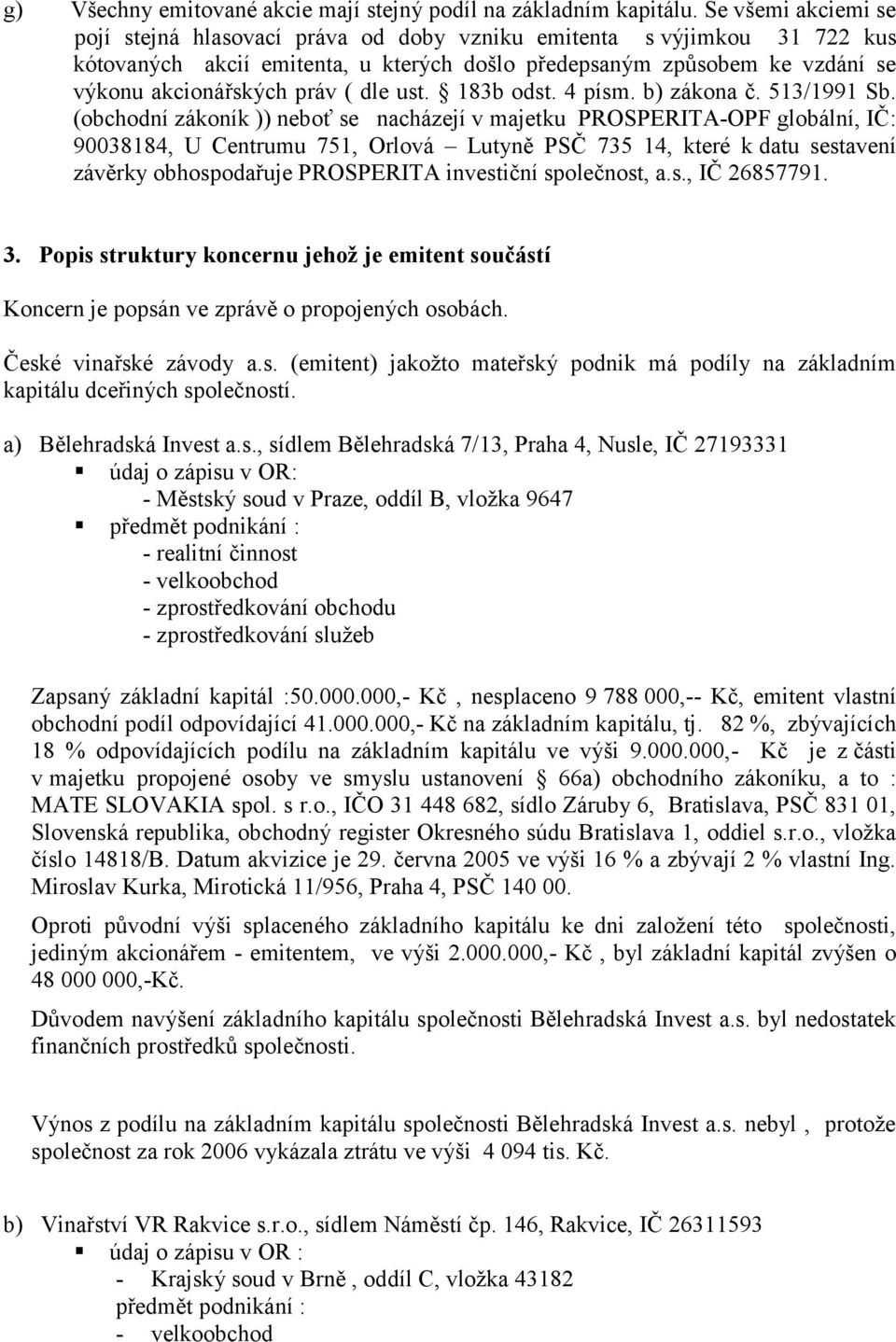 g) Všechny emitované akcie mají stejný podíl na základním kapitálu. Se všemi akciemi se pojí stejná hlasovací práva od doby vzniku emitenta s výjimkou 31 722 kus kótovaných akcií emitenta, u kterých došlo předepsaným způsobem ke vzdání se výkonu akcionářských práv ( dle ust. § 183b odst. 4 písm. b) zákona č. 513/1991 Sb. (obchodní zákoník )) neboť se nacházejí v majetku PROSPERITA-OPF globální, IČ: 90038184, U Centrumu 751, Orlová – Lutyně PSČ 735 14, které k datu sestavení závěrky obhospodařuje PROSPERITA investiční společnost, a.s., IČ 26857791.

3. Popis struktury koncernu jehož je emitent součástí

Koncern je popsán ve zprávě o propojených osobách.

České vinařské závody a.s. (emitent) jakožto mateřský podnik má podíly na základním kapitálu dceřiných společností.

a) Bělehradská Invest a.s., sídlem Bělehradská 7/13, Praha 4, Nusle, IČ 27193331
▪ údaj o zápisu v OR:
- Městský soud v Praze, oddíl B, vložka 9647
▪ předmět podnikání :
- realitní činnost
- velkoobchod
- zprostředkování obchodu
- zprostředkování služeb

Zapsaný základní kapitál :50.000.000,- Kč , nesplaceno 9 788 000,-- Kč, emitent vlastní obchodní podíl odpovídající 41.000.000,- Kč na základním kapitálu, tj. 82 %, zbývajících 18 % odpovídajících podílu na základním kapitálu ve výši 9.000.000,- Kč je z části v majetku propojené osoby ve smyslu ustanovení § 66a) obchodního zákoníku, a to : MATE SLOVAKIA spol. s r.o., IČO 31 448 682, sídlo Záruby 6, Bratislava, PSČ 831 01, Slovenská republika, obchodný register Okresného súdu Bratislava 1, oddiel s.r.o., vložka číslo 14818/B. Datum akvizice je 29. června 2005 ve výši 16 % a zbývají 2 % vlastní Ing. Miroslav Kurka, Mirotická 11/956, Praha 4, PSČ 140 00.

Oproti původní výši splaceného základního kapitálu ke dni založení této společnosti, jediným akcionářem - emitentem, ve výši 2.000.000,- Kč , byl základní kapitál zvýšen o 48 000 000,-Kč.

Důvodem navýšení základního kapitálu společnosti Bělehradská Invest a.s. byl nedostatek finančních prostředků společnosti.

Výnos z podílu na základním kapitálu společnosti Bělehradská Invest a.s. nebyl , protože společnost za rok 2006 vykázala ztrátu ve výši 4 094 tis. Kč.

b) Vinařství VR Rakvice s.r.o., sídlem Náměstí čp. 146, Rakvice, IČ 26311593
▪ údaj o zápisu v OR :
- Krajský soud v Brně , oddíl C, vložka 43182
předmět podnikání :
- velkoobchod